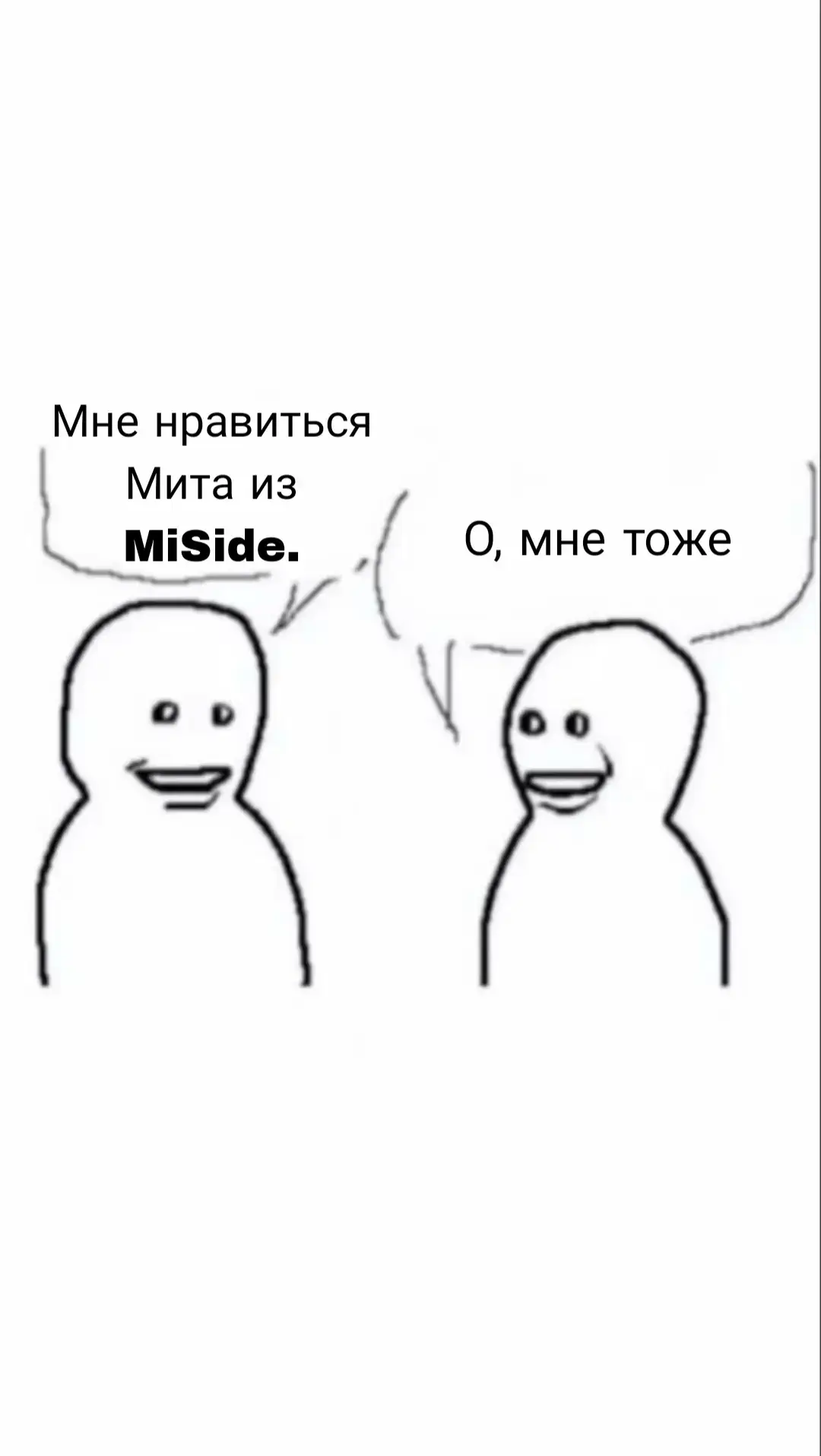 Мне нравиться Мита из MiSide.

О, мне тоже